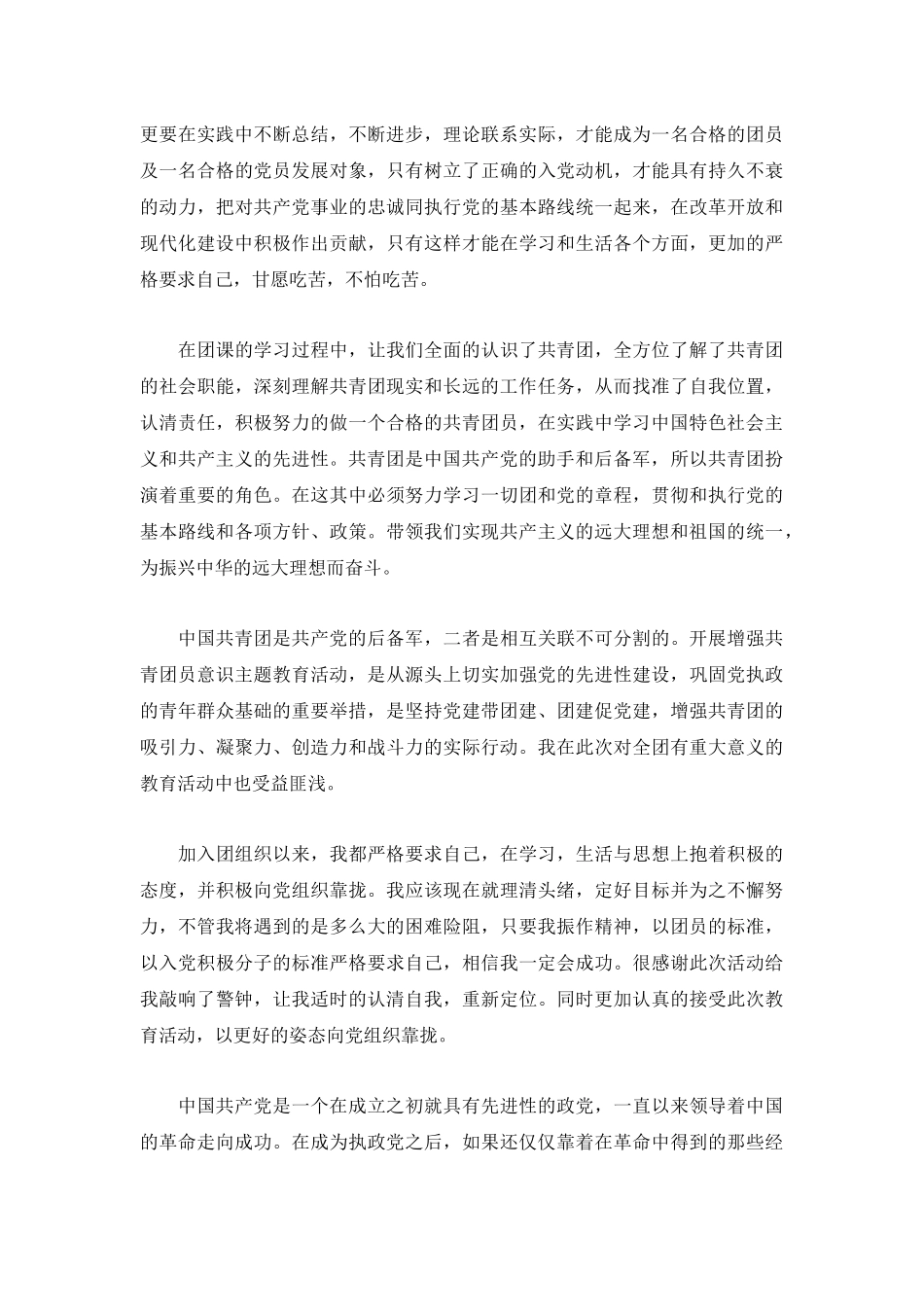 更要在实践中不断总结，不断进步，理论联系实际，才能成为一名合格的团员及一名合格的党员发展对象，只有树立了正确的入党动机，才能具有持久不衰的动力，把对共产党事业的忠诚同执行党的基本路线统一起来，在改革开放和现代化建设中积极作出贡献，只有这样才能在学习和生活各个方面，更加的严格要求自己，甘愿吃苦，不怕吃苦。

在团课的学习过程中，让我们全面的认识了共青团，全方位了解了共青团的社会职能，深刻理解共青团现实和长远的工作任务，从而找准了自我位置，认清责任，积极努力的做一个合格的共青团员，在实践中学习中国特色社会主义和共产主义的先进性。共青团是中国共产党的助手和后备军，所以共青团扮演着重要的角色。在这其中必须努力学习一切团和党的章程，贯彻和执行党的基本路线和各项方针、政策。带领我们实现共产主义的远大理想和祖国的统一，为振兴中华的远大理想而奋斗。

中国共青团是共产党的后备军，二者是相互关联不可分割的。开展增强共青团员意识主题教育活动，是从源头上切实加强党的先进性建设，巩固党执政的青年群众基础的重要举措，是坚持党建带团建、团建促党建，增强共青团的吸引力、凝聚力、创造力和战斗力的实际行动。我在此次对全团有重大意义的教育活动中也受益匪浅。

加入团组织以来，我都严格要求自己，在学习，生活与思想上抱着积极的态度，并积极向党组织靠拢。我应该现在就理清头绪，定好目标并为之不懈努力，不管我将遇到的是多么大的困难险阻，只要我振作精神，以团员的标准，以入党积极分子的标准严格要求自己，相信我一定会成功。很感谢此次活动给我敲响了警钟，让我适时的认清自我，重新定位。同时更加认真的接受此次教育活动，以更好的姿态向党组织靠拢。

中国共产党是一个在成立之初就具有先进性的政党，一直以来领导着中国的革命走向成功。在成为执政党之后，如果还仅仅靠着在革命中得到的那些经